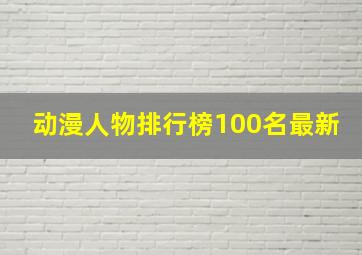 动漫人物排行榜100名最新